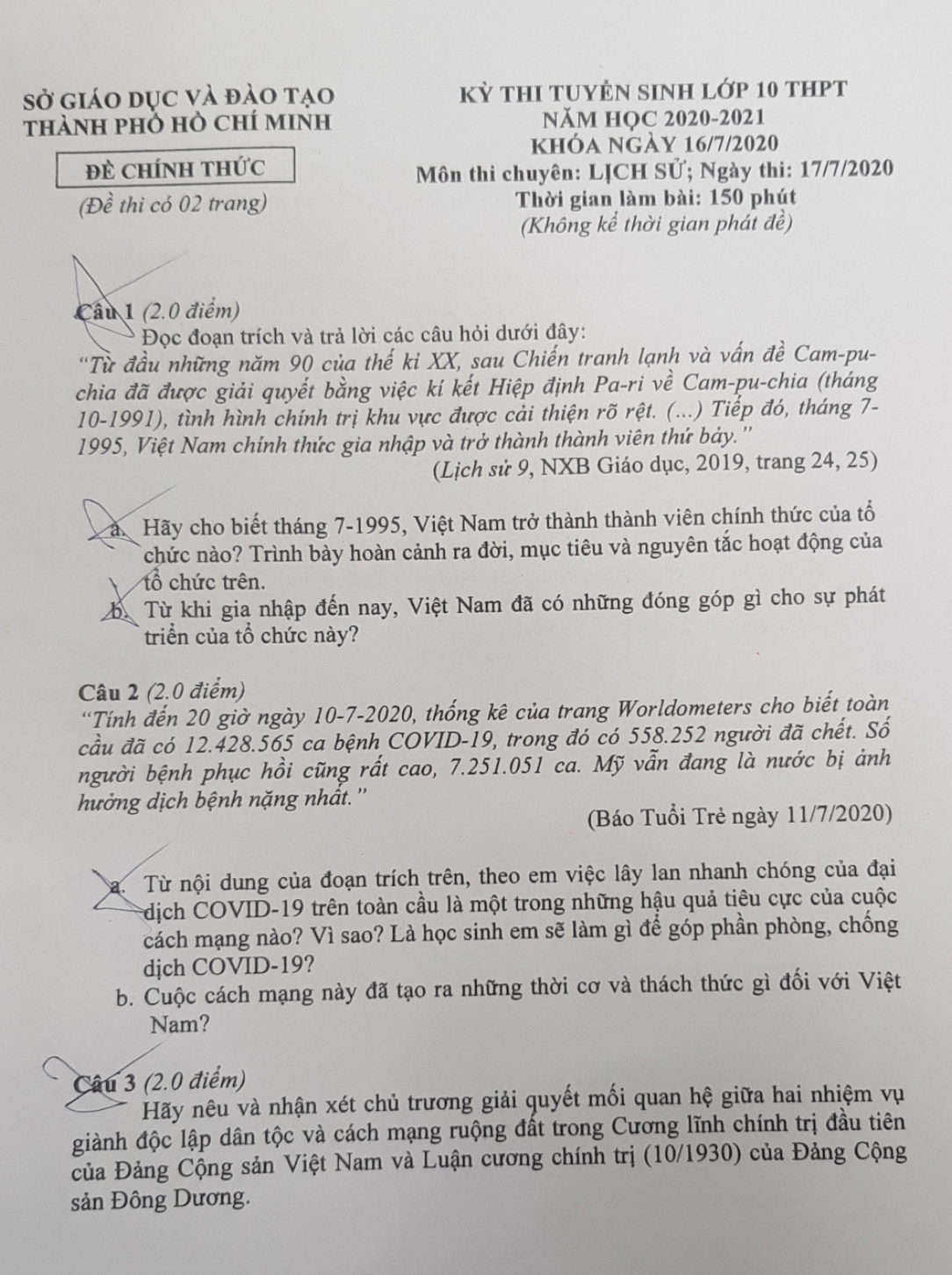 SỞ GIÁO DỤC VÀ ĐÀO TẠO
THÀNH PHỐ HỒ CHÍ MINH

ĐỀ CHÍNH THỨC

(Đề thi có 02 trang)

KỲ THI TUYỂN SINH LỚP 10 THPT
NĂM HỌC 2020-2021
KHÓA NGÀY 16/7/2020
Môn thi chuyên: LỊCH SỬ; Ngày thi: 17/7/2020
Thời gian làm bài: 150 phút
(Không kể thời gian phát đề)

Câu 1 (2.0 điểm)
Đọc đoạn trích và trả lời các câu hỏi dưới đây:
"Từ đầu những năm 90 của thế kỉ XX, sau Chiến tranh lạnh và vấn đề Cam-pu-chia đã được giải quyết bằng việc kí kết Hiệp định Pa-ri về Cam-pu-chia (tháng 10-1991), tình hình chính trị khu vực được cải thiện rõ rệt. (...) Tiếp đó, tháng 7-1995, Việt Nam chính thức gia nhập và trở thành thành viên thứ bảy."
(Lịch sử 9, NXB Giáo dục, 2019, trang 24, 25)

a. Hãy cho biết tháng 7-1995, Việt Nam trở thành thành viên chính thức của tổ chức nào? Trình bày hoàn cảnh ra đời, mục tiêu và nguyên tắc hoạt động của tổ chức trên.
b. Từ khi gia nhập đến nay, Việt Nam đã có những đóng góp gì cho sự phát triển của tổ chức này?

Câu 2 (2.0 điểm)
"Tính đến 20 giờ ngày 10-7-2020, thống kê của trang Worldometers cho biết toàn cầu đã có 12.428.565 ca bệnh COVID-19, trong đó có 558.252 người đã chết. Số người bệnh phục hồi cũng rất cao, 7.251.051 ca. Mỹ vẫn đang là nước bị ảnh hưởng dịch bệnh nặng nhất."
(Báo Tuổi Trẻ ngày 11/7/2020)

a. Từ nội dung của đoạn trích trên, theo em việc lây lan nhanh chóng của đại dịch COVID-19 trên toàn cầu là một trong những hậu quả tiêu cực của cuộc cách mạng nào? Vì sao? Là học sinh em sẽ làm gì để góp phần phòng, chống dịch COVID-19?
b. Cuộc cách mạng này đã tạo ra những thời cơ và thách thức gì đối với Việt Nam?

Câu 3 (2.0 điểm)
Hãy nêu và nhận xét chủ trương giải quyết mối quan hệ giữa hai nhiệm vụ giành độc lập dân tộc và cách mạng ruộng đất trong Cương lĩnh chính trị đầu tiên của Đảng Cộng sản Việt Nam và Luận cương chính trị (10/1930) của Đảng Cộng sản Đông Dương.